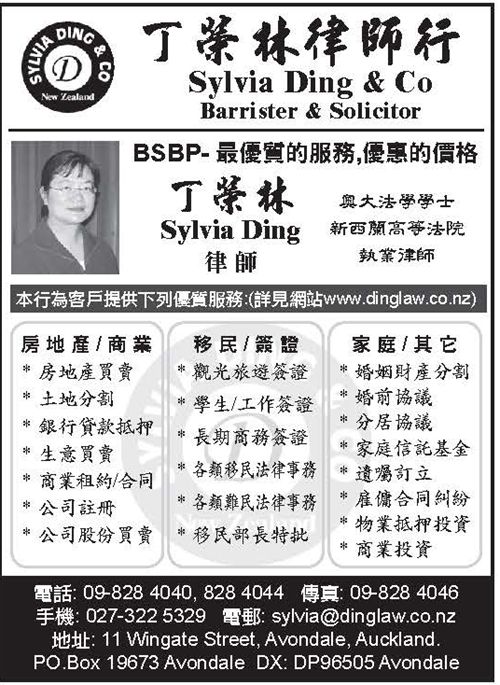 SYLVIA DING & CO
D
New Zealand

丁榮林律師行
Sylvia Ding & Co
Barrister & Solicitor

BSBP-最優質的服務,優惠的價格

丁榮林
Sylvia Ding
律師

奧大法學學士
新西蘭高等法院
執業律師

本行為客戶提供下列優質服務:(詳見網站www.dinglaw.co.nz)

房地產/商業
* 房地產買賣
* 土地分割
* 銀行貸款抵押
* 生意買賣
* 商業租約/合同
* 公司註冊
* 公司股份買賣

移民/簽證
* 觀光旅遊簽證
* 學生/工作簽證
* 長期商務簽證
* 各類移民法律事務
* 各類難民法律事務
* 移民部長特批

家庭/其它
* 婚姻財產分割
* 婚前協議
* 分居協議
* 家庭信託基金
* 遺囑訂立
* 雇傭合同糾紛
* 物業抵押投資
* 商業投資

電話: 09-828 4040, 828 4044 傳真: 09-828 4046
手機: 027-322 5329 電郵: sylvia@dinglaw.co.nz
地址: 11 Wingate Street, Avondale, Auckland.
PO.Box 19673 Avondale DX: DP96505 Avondale